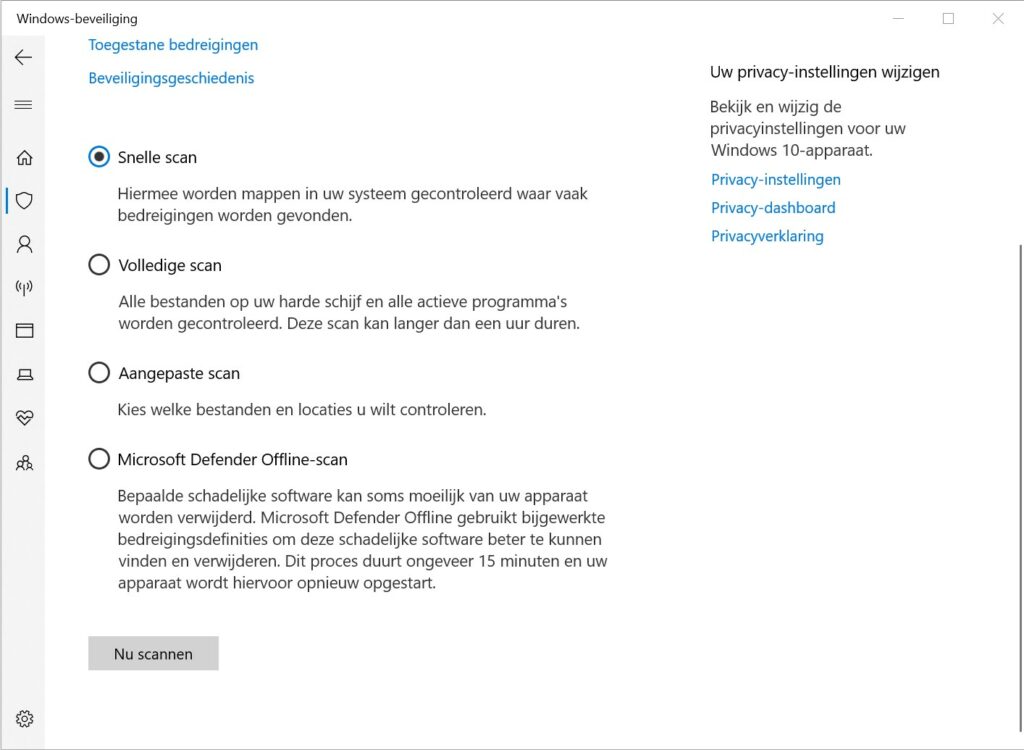 Windows-beveiliging

Toegestane bedreigingen

Beveiligingsgeschiedenis

Snelle scan

Hiermee worden mappen in uw systeem gecontroleerd waar vaak bedreigingen worden gevonden.

Volledige scan

Alle bestanden op uw harde schijf en alle actieve programma's worden gecontroleerd. Deze scan kan langer dan een uur duren.

Aangepaste scan

Kies welke bestanden en locaties u wilt controleren.

Microsoft Defender Offline-scan

Bepaalde schadelijke software kan soms moeilijk van uw apparaat worden verwijderd. Microsoft Defender Offline gebruikt bijgewerkte bedreigingsdefinities om deze schadelijke software beter te kunnen vinden en verwijderen. Dit proces duurt ongeveer 15 minuten en uw apparaat wordt hiervoor opnieuw opgestart.

Nu scannen

Uw privacy-instellingen wijzigen

Bekijk en wijzig de privacyinstellingen voor uw Windows 10-apparaat.

Privacy-instellingen

Privacy-dashboard

Privacyverklaring